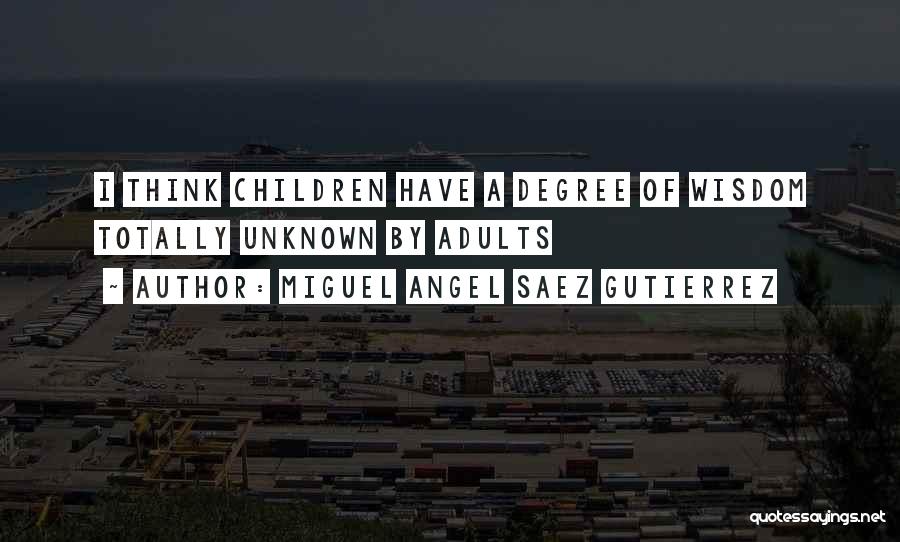 I THINK CHILDREN HAVE A DEGREE OF WISDOM TOTALLY UNKNOWN BY ADULTS

~ AUTHOR: MIGUEL ANGEL SAEZ GUTIERREZ

quotessayings.net